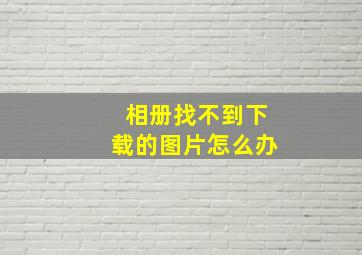 相册找不到下载的图片怎么办